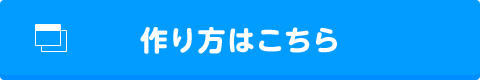 作り方はこちら